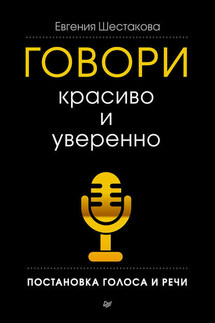 Евгения Шестакова

ГОВОРИ
красиво
и
уверенно

ПОСТАНОВКА ГОЛОСА И РЕЧИ

Питер